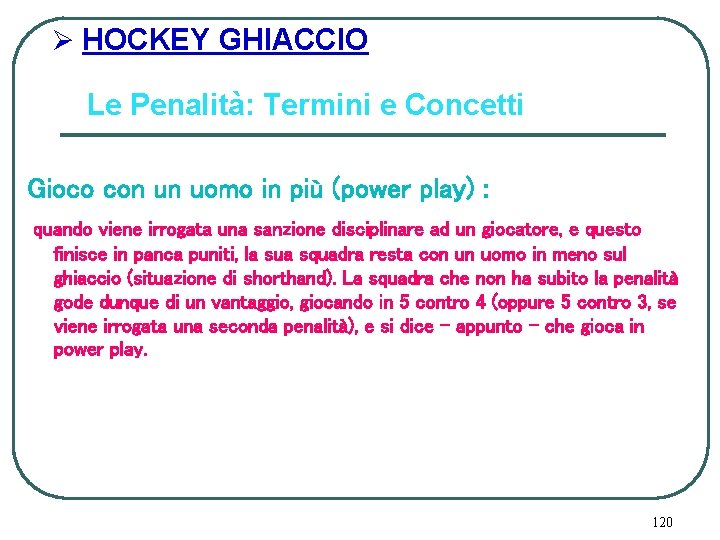 ➢ HOCKEY GHIACCIO

Le Penalità: Termini e Concetti

Gioco con un uomo in più (power play) :

quando viene irrogata una sanzione disciplinare ad un giocatore, e questo finisce in panca puniti, la sua squadra resta con un uomo in meno sul ghiaccio (situazione di shorthand). La squadra che non ha subito la penalità gode dunque di un vantaggio, giocando in 5 contro 4 (oppure 5 contro 3, se viene irrogata una seconda penalità), e si dice – appunto – che gioca in power play.

120